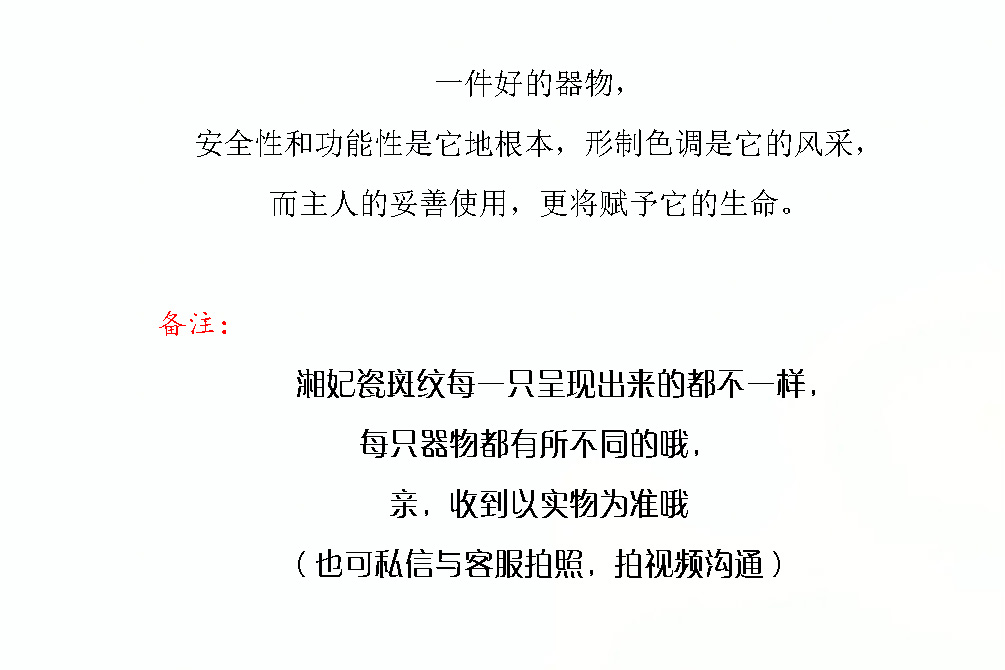 一件好的器物，

安全性和功能性是它地根本，形制色调是它的风采，

而主人的妥善使用，更将赋予它的生命。

备注：

湘妃瓷斑纹每一只呈现出来的都不一样，

每只器物都有所不同的哦，

亲，收到以实物为准哦

（也可私信与客服拍照，拍视频沟通）